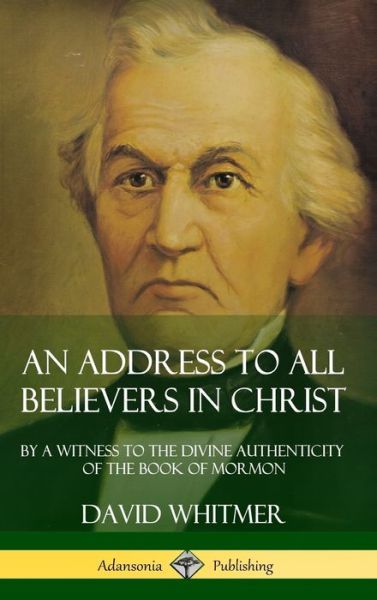 AN ADDRESS TO ALL BELIEVERS IN CHRIST

BY A WITNESS TO THE DIVINE AUTHENTICITY OF THE BOOK OF MORMON

DAVID WHITMER

Adansonia Publishing